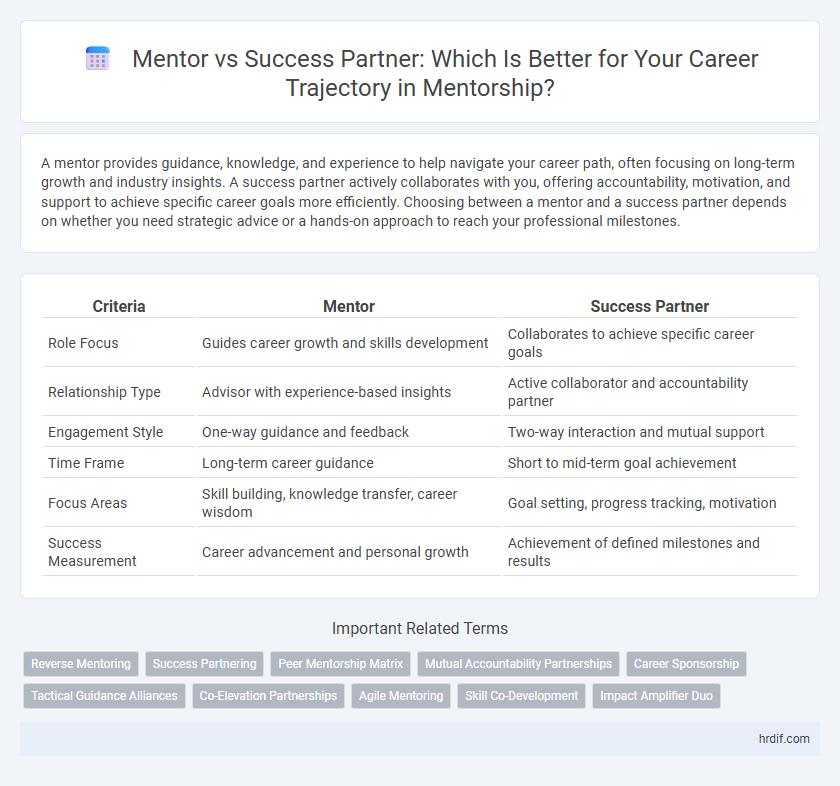 Mentor vs Success Partner: Which Is Better for Your Career Trajectory in Mentorship?

A mentor provides guidance, knowledge, and experience to help navigate your career path, often focusing on long-term growth and industry insights. A success partner actively collaborates with you, offering accountability, motivation, and support to achieve specific career goals more efficiently. Choosing between a mentor and a success partner depends on whether you need strategic advice or a hands-on approach to reach your professional milestones.

| Criteria | Mentor | Success Partner |
|---|---|---|
| Role Focus | Guides career growth and skills development | Collaborates to achieve specific career goals |
| Relationship Type | Advisor with experience-based insights | Active collaborator and accountability partner |
| Engagement Style | One-way guidance and feedback | Two-way interaction and mutual support |
| Time Frame | Long-term career guidance | Short to mid-term goal achievement |
| Focus Areas | Skill building, knowledge transfer, career wisdom | Goal setting, progress tracking, motivation |
| Success Measurement | Career advancement and personal growth | Achievement of defined milestones and results |

Important Related Terms

Reverse Mentoring
Success Partnering
Peer Mentorship Matrix
Mutual Accountability Partnerships
Career Sponsorship
Tactical Guidance Alliances
Co-Elevation Partnerships
Agile Mentoring
Skill Co-Development
Impact Amplifier Duo

hrdif.com